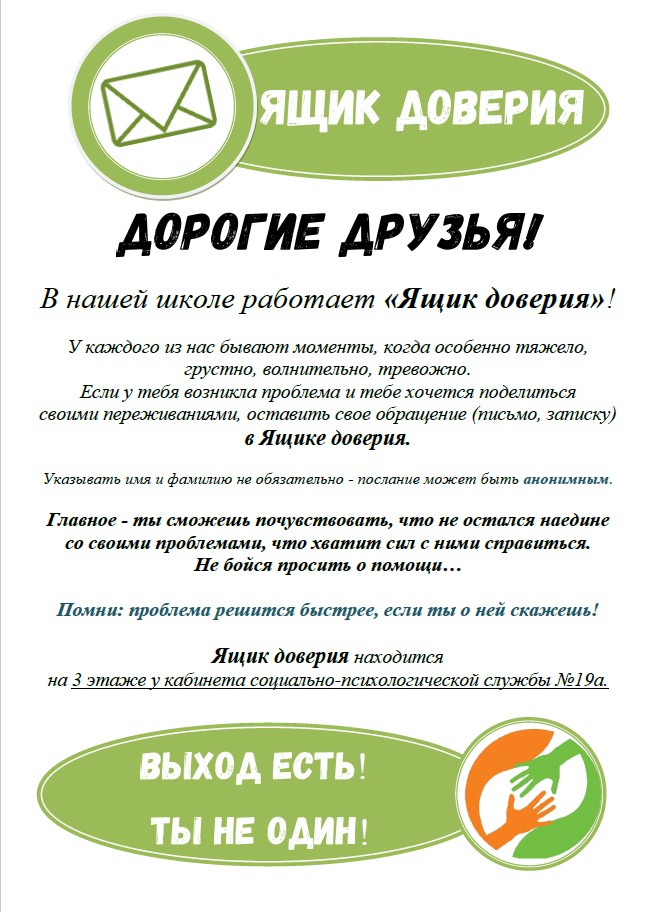 ЯЩИК ДОВЕРИЯ

ДОРОГИЕ ДРУЗЬЯ!

В нашей школе работает «Ящик доверия»!

У каждого из нас бывают моменты, когда особенно тяжело, грустно, волнительно, тревожно. Если у тебя возникла проблема и тебе хочется поделиться своими переживаниями, оставить свое обращение (письмо, записку) в Ящике доверия.

Указывать имя и фамилию не обязательно - послание может быть анонимным.

Главное - ты сможешь почувствовать, что не остался наедине со своими проблемами, что хватит сил с ними справиться. Не бойся просить о помощи…

Помни: проблема решится быстрее, если ты о ней скажешь!

Ящик доверия находится на 3 этаже у кабинета социально-психологической службы №19а.

ВЫХОД ЕСТЬ!
ТЫ НЕ ОДИН!